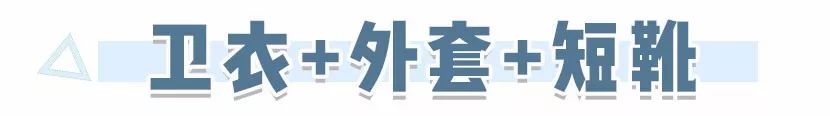 卫衣+外套+短靴